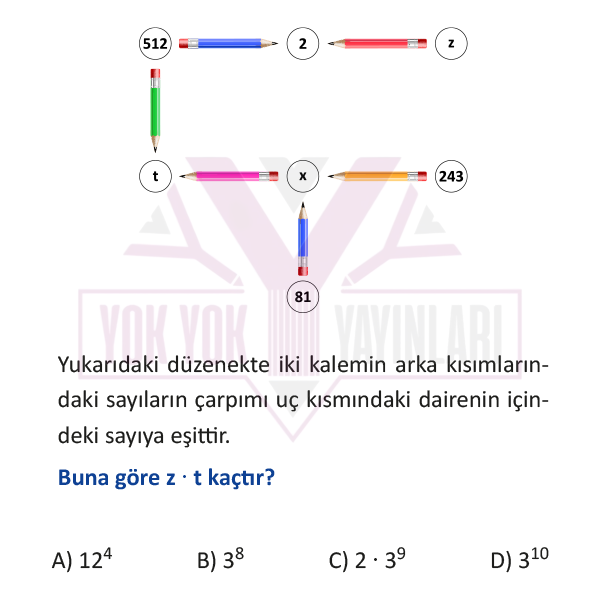 512 2 z

t x 243

81

YOK YOK YAYINLARI

Yukarıdaki düzenekte iki kalemin arka kısımlarındaki sayıların çarpımı uç kısmındaki dairenin içindeki sayıya eşittir.

Buna göre z · t kaçtır?

A) $12^4$ B) $3^8$ C) $2 \cdot 3^9$ D) $3^{10}$